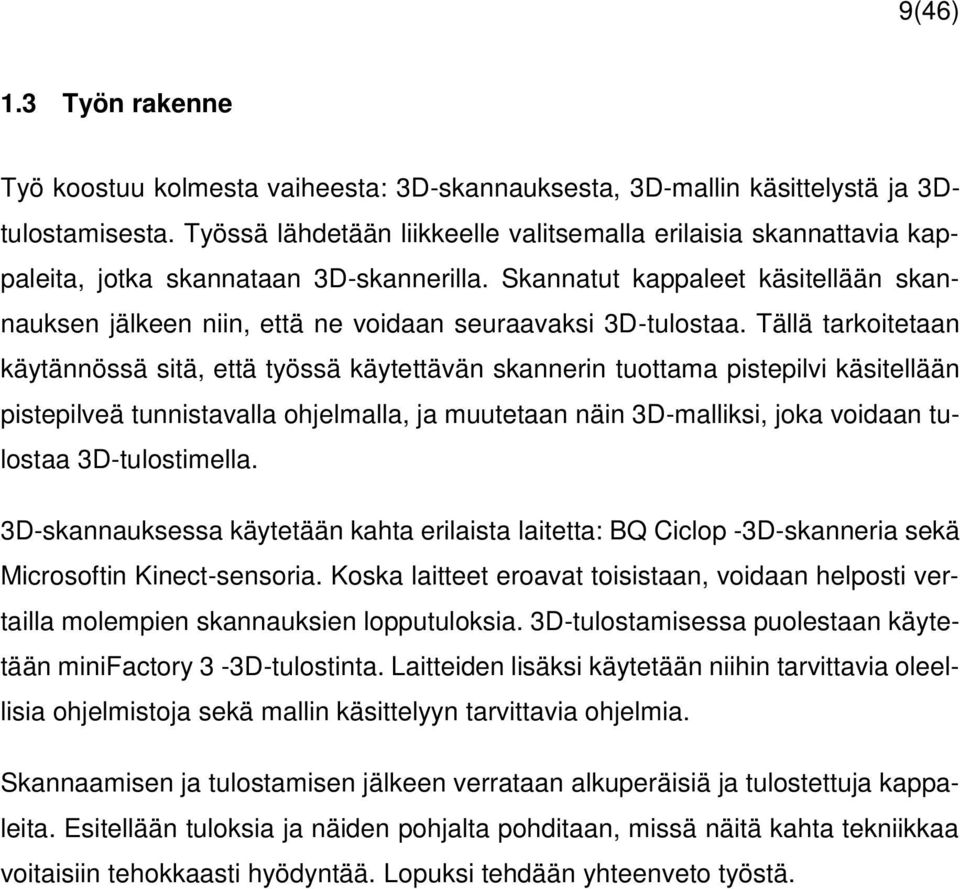 9(46)

1.3 Työn rakenne

Työ koostuu kolmesta vaiheesta: 3D-skannauksesta, 3D-mallin käsittelystä ja 3D-tulostamisesta. Työssä lähdetään liikkeelle valitsemalla erilaisia skannattavia kappaleita, jotka skannataan 3D-skannerilla. Skannatut kappaleet käsitellään skannauksen jälkeen niin, että ne voidaan seuraavaksi 3D-tulostaa. Tällä tarkoitetaan käytännössä sitä, että työssä käytettävän skannerin tuottama pistepilvi käsitellään pistepilveä tunnistavalla ohjelmalla, ja muutetaan näin 3D-malliksi, joka voidaan tulostaa 3D-tulostimella.

3D-skannauksessa käytetään kahta erilaista laitetta: BQ Ciclop -3D-skanneria sekä Microsoftin Kinect-sensoria. Koska laitteet eroavat toisistaan, voidaan helposti vertailla molempien skannauksien lopputuloksia. 3D-tulostamisessa puolestaan käytetään miniFactory 3 -3D-tulostinta. Laitteiden lisäksi käytetään niihin tarvittavia oleellisia ohjelmistoja sekä mallin käsittelyyn tarvittavia ohjelmia.

Skannaamisen ja tulostamisen jälkeen verrataan alkuperäisiä ja tulostettuja kappaleita. Esitellään tuloksia ja näiden pohjalta pohditaan, missä näitä kahta tekniikkaa voitaisiin tehokkaasti hyödyntää. Lopuksi tehdään yhteenveto työstä.